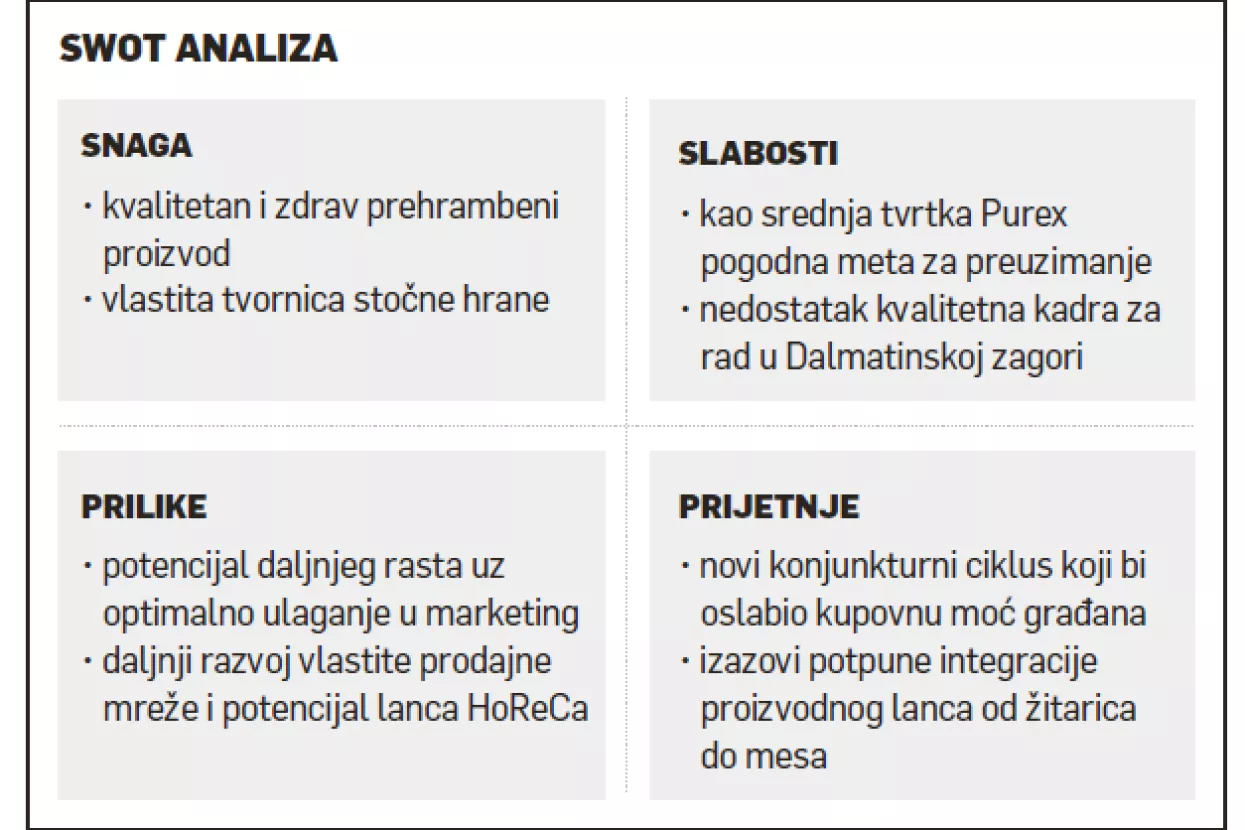 SWOT ANALIZA

SNAGA
· kvalitetan i zdrav prehrambeni proizvod
· vlastita tvornica stočne hrane

SLABOSTI
· kao srednja tvrtka Purex pogodna meta za preuzimanje
· nedostatak kvalitetna kadra za rad u Dalmatinskoj zagori

PRILIKE
· potencijal daljnjeg rasta uz optimalno ulaganje u marketing
· daljnji razvoj vlastite prodajne mreže i potencijal lanca HoReCa

PRIJETNJE
· novi konjunkturni ciklus koji bi oslabio kupovnu moć građana
· izazovi potpune integracije proizvodnog lanca od žitarica do mesa